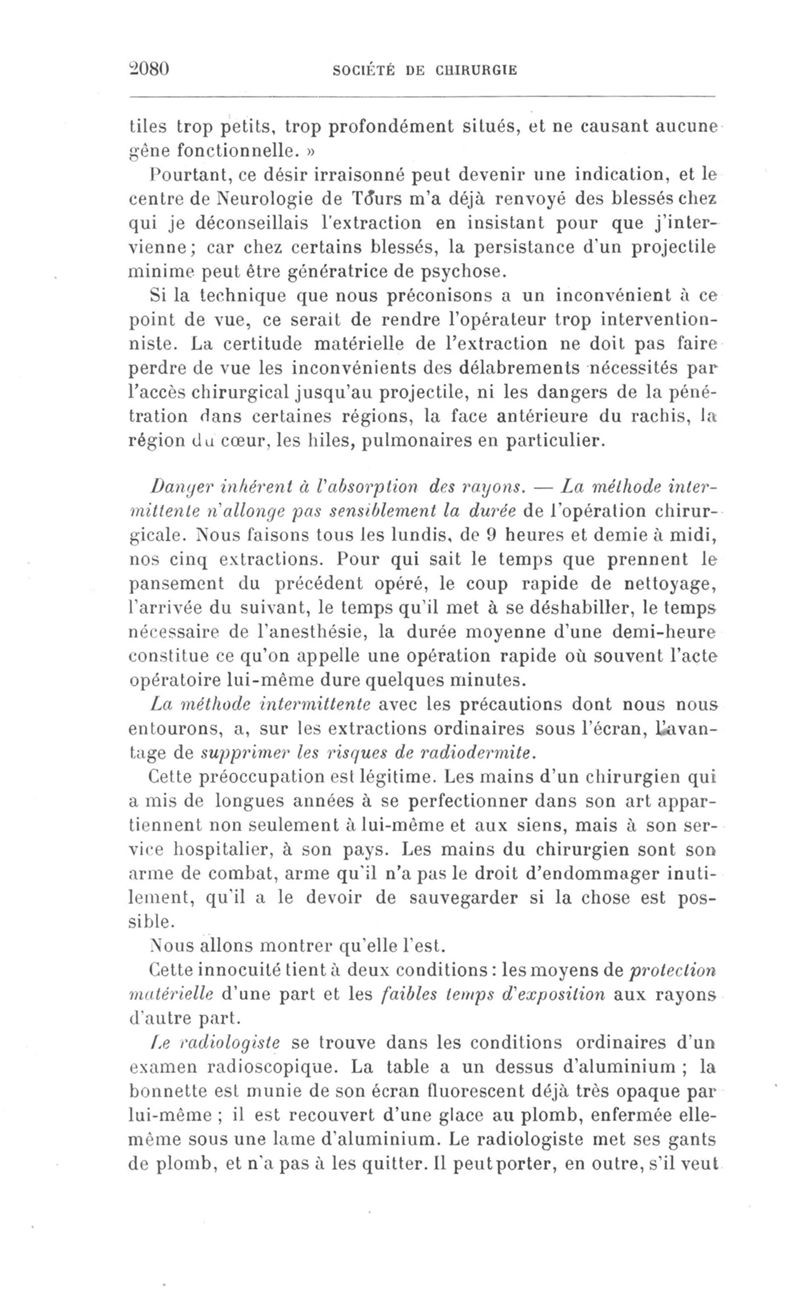 2080 SOCIÉTÉ DE CHIRURGIE

tiles trop petits, trop profondément situés, et ne causant aucune gêne fonctionnelle. »

Pourtant, ce désir irraisonné peut devenir une indication, et le centre de Neurologie de Tours m'a déjà renvoyé des blessés chez qui je déconseillais l'extraction en insistant pour que j'intervienne; car chez certains blessés, la persistance d'un projectile minime peut être génératrice de psychose.

Si la technique que nous préconisons a un inconvénient à ce point de vue, ce serait de rendre l'opérateur trop interventionniste. La certitude matérielle de l'extraction ne doit pas faire perdre de vue les inconvénients des délabrements nécessités par l'accès chirurgical jusqu'au projectile, ni les dangers de la pénétration dans certaines régions, la face antérieure du rachis, la région du cœur, les hiles, pulmonaires en particulier.

Danger inhérent à l'absorption des rayons. — La méthode intermittente n'allonge pas sensiblement la durée de l'opération chirurgicale. Nous faisons tous les lundis, de 9 heures et demie à midi, nos cinq extractions. Pour qui sait le temps que prennent le pansement du précédent opéré, le coup rapide de nettoyage, l'arrivée du suivant, le temps qu'il met à se déshabiller, le temps nécessaire de l'anesthésie, la durée moyenne d'une demi-heure constitue ce qu'on appelle une opération rapide où souvent l'acte opératoire lui-même dure quelques minutes.

La méthode intermittente avec les précautions dont nous nous entourons, a, sur les extractions ordinaires sous l'écran, l'avantage de supprimer les risques de radiodermite.

Cette préoccupation est légitime. Les mains d'un chirurgien qui a mis de longues années à se perfectionner dans son art appartiennent non seulement à lui-même et aux siens, mais à son service hospitalier, à son pays. Les mains du chirurgien sont son arme de combat, arme qu'il n'a pas le droit d'endommager inutilement, qu'il a le devoir de sauvegarder si la chose est possible.

Nous allons montrer qu'elle l'est.

Cette innocuité tient à deux conditions : les moyens de protection matérielle d'une part et les faibles temps d'exposition aux rayons d'autre part.

Le radiologiste se trouve dans les conditions ordinaires d'un examen radioscopique. La table a un dessus d'aluminium ; la bonnette est munie de son écran fluorescent déjà très opaque par lui-même ; il est recouvert d'une glace au plomb, enfermée elle-même sous une lame d'aluminium. Le radiologiste met ses gants de plomb, et n'a pas à les quitter. Il peut porter, en outre, s'il veut